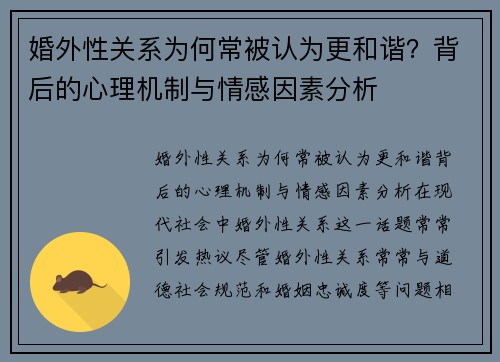 婚外性关系为何常被认为更和谐？背后的心理机制与情感因素分析

婚外性关系为何常被认为更和谐背后的心理机制与情感因素分析在现代社会中婚外性关系这一话题常常引发热议尽管婚外性关系常常与道德社会规范和婚姻忠诚度等问题相